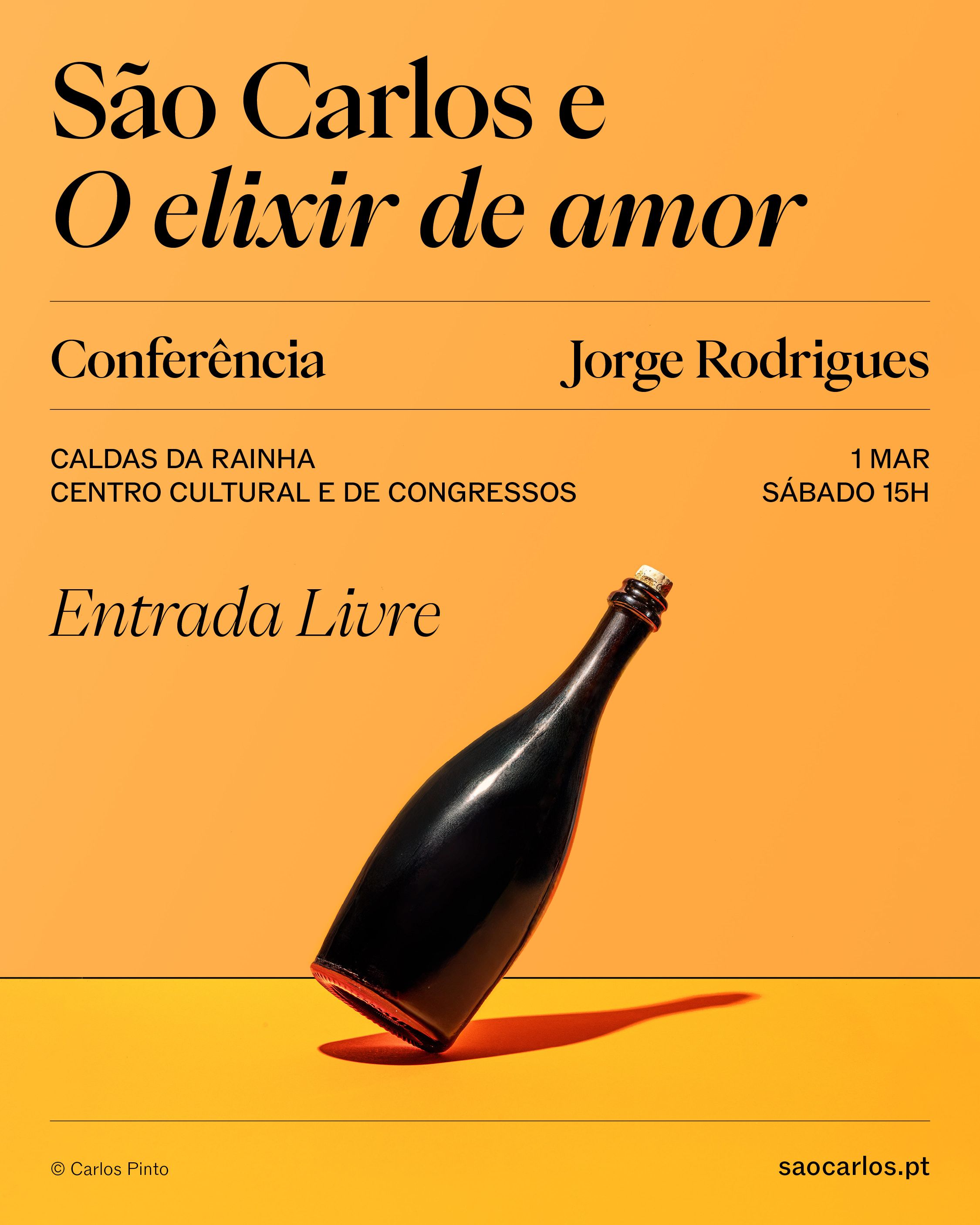 São Carlos e
O elixir de amor

Conferência Jorge Rodrigues

CALDAS DA RAINHA
CENTRO CULTURAL E DE CONGRESSOS

1 MAR
SÁBADO 15H

Entrada Livre

© Carlos Pinto

saocarlos.pt